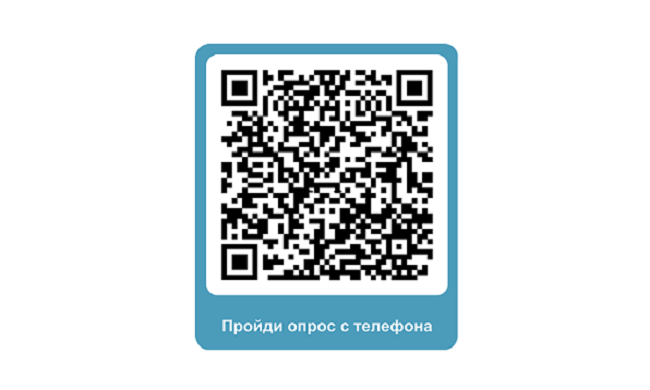 Пройди опрос с телефона